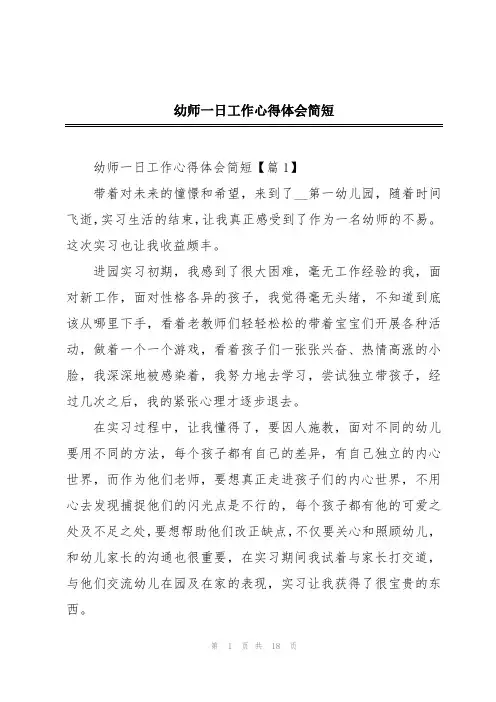 幼师一日工作心得体会简短

幼师一日工作心得体会简短【篇1】

带着对未来的憧憬和希望，来到了__第一幼儿园，随着时间飞逝，实习生活的结束，让我真正感受到了作为一名幼师的不易。这次实习也让我收益颇丰。

进园实习初期，我感到了很大困难，毫无工作经验的我，面对新工作，面对性格各异的孩子，我觉得毫无头绪，不知道到底该从哪里下手，看着老教师们轻轻松松的带着宝宝们开展各种活动，做着一个一个游戏，看着孩子们一张张兴奋、热情高涨的小脸，我深深地被感染着，我努力地去学习，尝试独立带孩子，经过几次之后，我的紧张心理才逐步退去。

在实习过程中，让我懂得了，要因人施教，面对不同的幼儿要用不同的方法，每个孩子都有自己的差异，有自己独立的内心世界，而作为他们老师，要想真正走进孩子们的内心世界，不用心去发现捕捉他们的闪光点是不行的，每个孩子都有他的可爱之处及不足之处，要想帮助他们改正缺点，不仅要关心和照顾幼儿，和幼儿家长的沟通也很重要，在实习期间我试着与家长打交道，与他们交流幼儿在园及在家的表现，实习让我获得了很宝贵的东西。

第 1 页 共 18 页